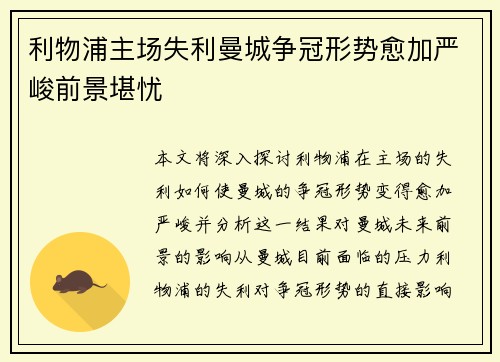 利物浦主场失利曼城争冠形势愈加严峻前景堪忧

本文将深入探讨利物浦在主场的失利如何使曼城的争冠形势变得愈加严峻并分析这一结果对曼城未来前景的影响从曼城目前面临的压力利物浦的失利对争冠形势的直接影响